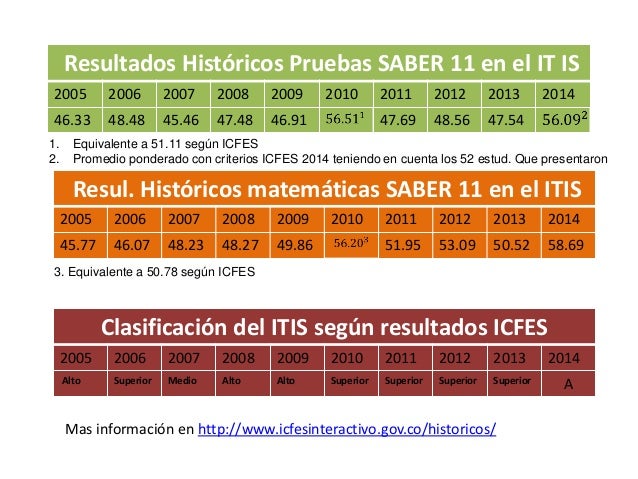 Resultados Históricos Pruebas SABER 11 en el IT IS

| 2005 | 2006 | 2007 | 2008 | 2009 | 2010 | 2011 | 2012 | 2013 | 2014 |
|---|---|---|---|---|---|---|---|---|---|
| 46.33 | 48.48 | 45.46 | 47.48 | 46.91 | $56.51^1$ | 47.69 | 48.56 | 47.54 | $56.09^2$ |

1. Equivalente a 51.11 según ICFES
2. Promedio ponderado con criterios ICFES 2014 teniendo en cuenta los 52 estud. Que presentaron

Resul. Históricos matemáticas SABER 11 en el ITIS

| 2005 | 2006 | 2007 | 2008 | 2009 | 2010 | 2011 | 2012 | 2013 | 2014 |
|---|---|---|---|---|---|---|---|---|---|
| 45.77 | 46.07 | 48.23 | 48.27 | 49.86 | $56.20^3$ | 51.95 | 53.09 | 50.52 | 58.69 |

3. Equivalente a 50.78 según ICFES

Clasificación del ITIS según resultados ICFES

| 2005 | 2006 | 2007 | 2008 | 2009 | 2010 | 2011 | 2012 | 2013 | 2014 |
|---|---|---|---|---|---|---|---|---|---|
| Alto | Superior | Medio | Alto | Alto | Superior | Superior | Superior | Superior | A |

Mas información en http://www.icfesinteractivo.gov.co/historicos/